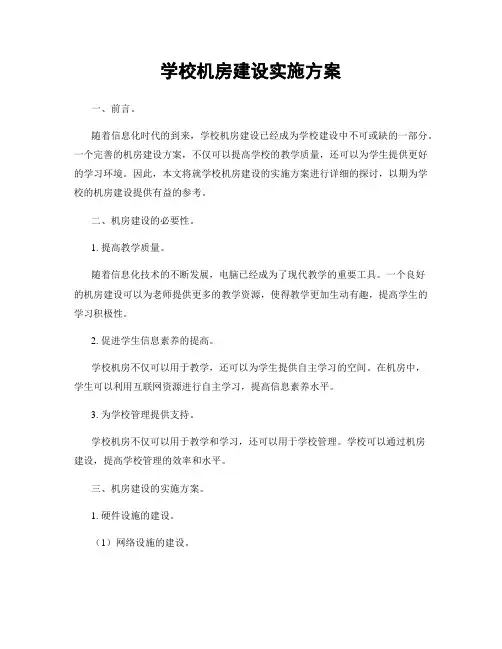 学校机房建设实施方案

一、前言。

随着信息化时代的到来，学校机房建设已经成为学校建设中不可或缺的一部分。一个完善的机房建设方案，不仅可以提高学校的教学质量，还可以为学生提供更好的学习环境。因此，本文将就学校机房建设的实施方案进行详细的探讨，以期为学校的机房建设提供有益的参考。

二、机房建设的必要性。

1. 提高教学质量。

随着信息化技术的不断发展，电脑已经成为了现代教学的重要工具。一个良好的机房建设可以为老师提供更多的教学资源，使得教学更加生动有趣，提高学生的学习积极性。

2. 促进学生信息素养的提高。

学校机房不仅可以用于教学，还可以为学生提供自主学习的空间。在机房中，学生可以利用互联网资源进行自主学习，提高信息素养水平。

3. 为学校管理提供支持。

学校机房不仅可以用于教学和学习，还可以用于学校管理。学校可以通过机房建设，提高学校管理的效率和水平。

三、机房建设的实施方案。

1. 硬件设施的建设。

（1）网络设施的建设。